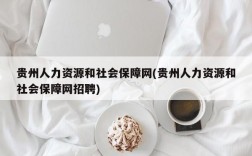 贵州人力资源和社会保障网(贵州人力资源和社会保障网招聘)